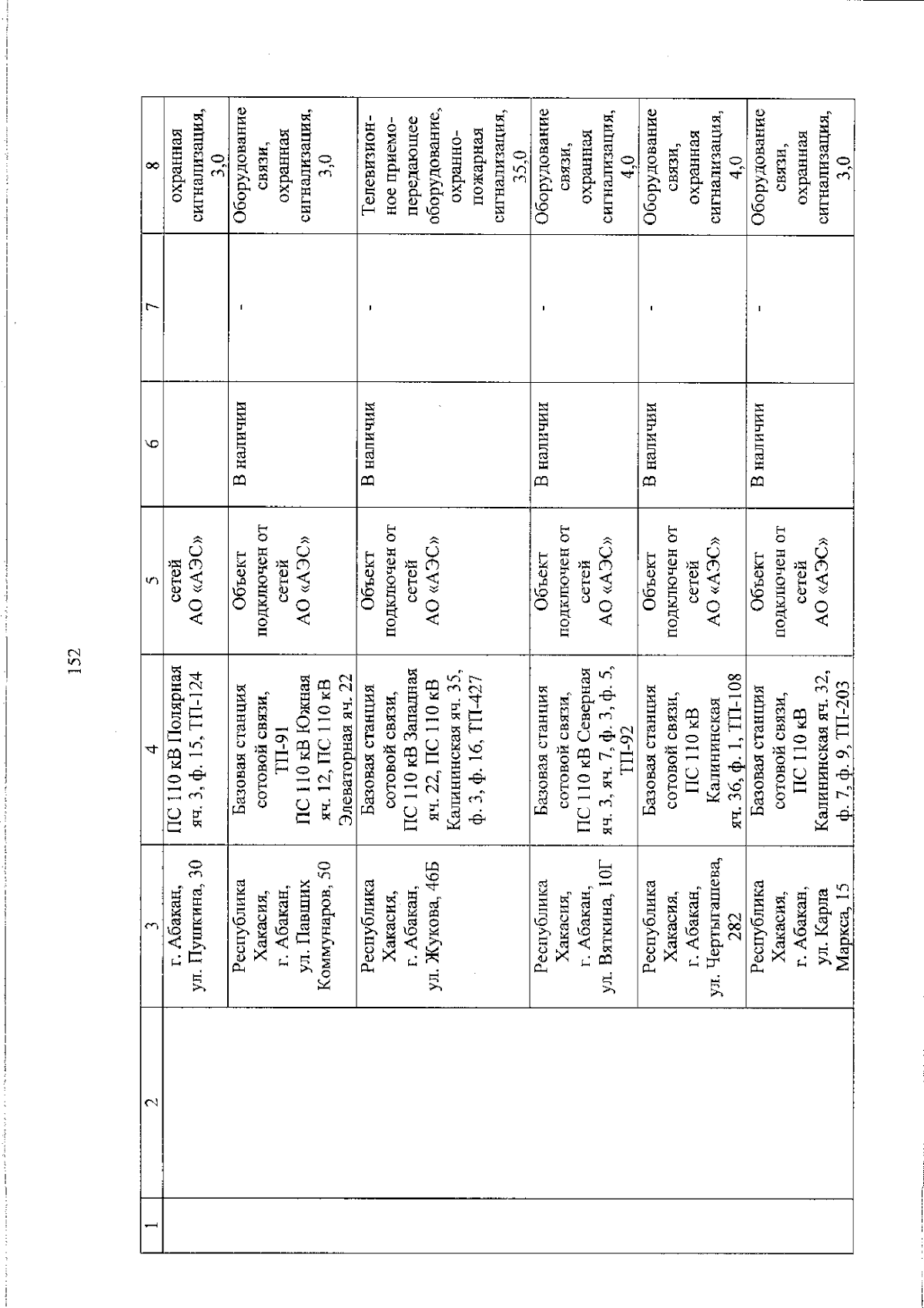 152

| 1 | 2 | 3 | 4 | 5 | 6 | 7 | 8 |
|---|---|---|---|---|---|---|---|
| | | г. Абакан, ул. Пушкина, 30 | ПС 110 кВ Полярная яч. 3, ф. 15, ТП-124 | сетей АО «АЭС» | | | охранная сигнализация, 3,0 |
| | | Республика Хакасия, г. Абакан, ул. Павших Коммунаров, 50 | Базовая станция сотовой связи, ТП-91 ПС 110 кВ Южная яч. 12, ПС 110 кВ Элеваторная яч. 22 | Объект подключен от сетей АО «АЭС» | В наличии | - | Оборудование связи, охранная сигнализация, 3,0 |
| | | Республика Хакасия, г. Абакан, ул. Жукова, 46Б | Базовая станция сотовой связи, ПС 110 кВ Западная яч. 22, ПС 110 кВ Калининская яч. 35, ф. 3, ф. 16, ТП-427 | Объект подключен от сетей АО «АЭС» | В наличии | - | Телевизионное приемо-передающее оборудование, охранно-пожарная сигнализация, 35,0 |
| | | Республика Хакасия, г. Абакан, ул. Вяткина, 10Г | Базовая станция сотовой связи, ПС 110 кВ Северная яч. 3, яч. 7, ф. 3, ф. 5, ТП-92 | Объект подключен от сетей АО «АЭС» | В наличии | - | Оборудование связи, охранная сигнализация, 4,0 |
| | | Республика Хакасия, г. Абакан, ул. Чертыгашева, 282 | Базовая станция сотовой связи, ПС 110 кВ Калининская яч. 36, ф. 1, ТП-108 | Объект подключен от сетей АО «АЭС» | В наличии | - | Оборудование связи, охранная сигнализация, 4,0 |
| | | Республика Хакасия, г. Абакан, ул. Карла Маркса, 15 | Базовая станция сотовой связи, ПС 110 кВ Калининская яч. 32, ф. 7, ф. 9, ТП-203 | Объект подключен от сетей АО «АЭС» | В наличии | - | Оборудование связи, охранная сигнализация, 3,0 |